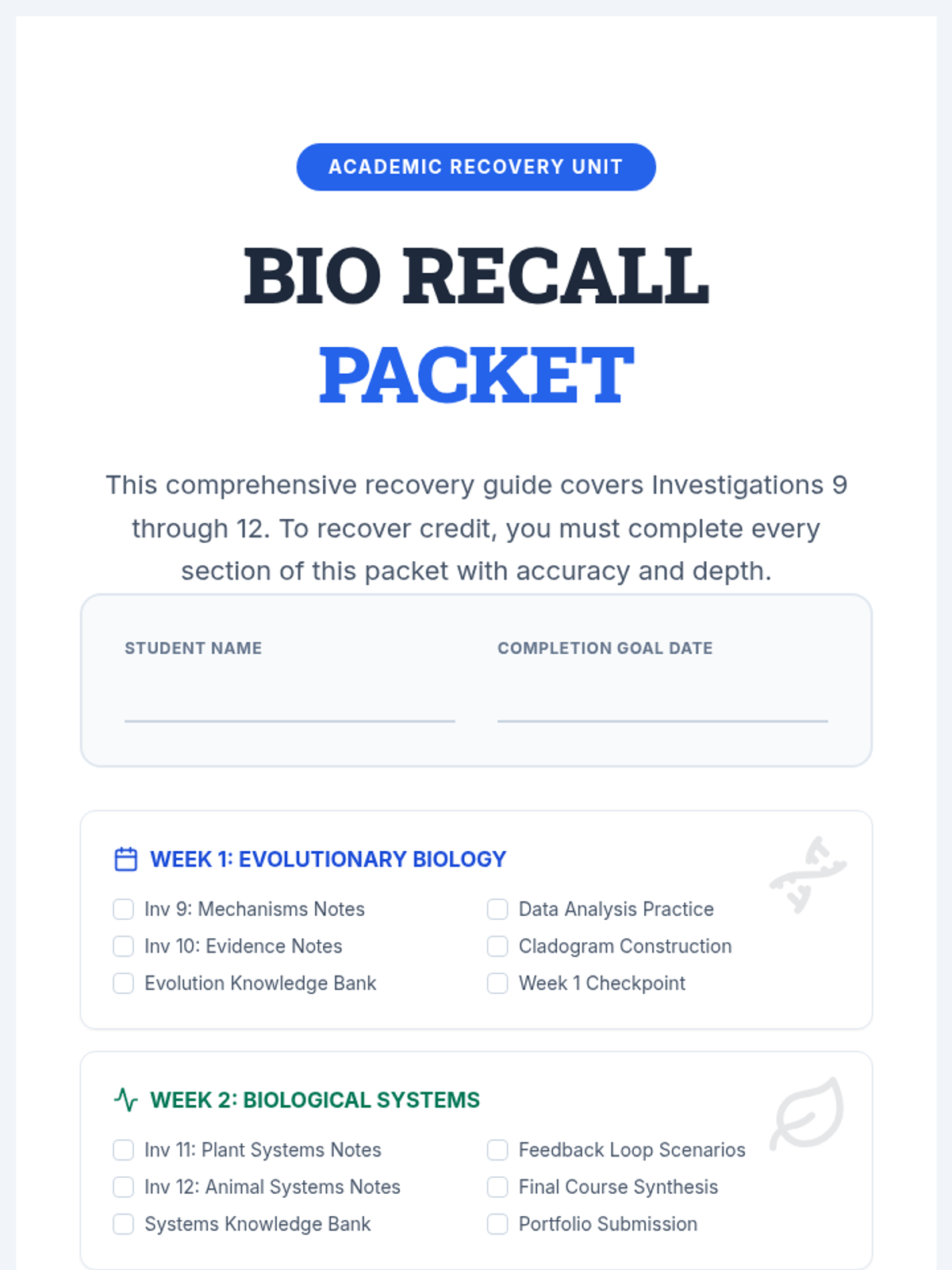 ACADEMIC RECOVERY UNIT

BIO RECALL PACKET

This comprehensive recovery guide covers Investigations 9 through 12. To recover credit, you must complete every section of this packet with accuracy and depth.

STUDENT NAME

COMPLETION GOAL DATE

WEEK 1: EVOLUTIONARY BIOLOGY

Inv 9: Mechanisms Notes
Inv 10: Evidence Notes
Evolution Knowledge Bank

Data Analysis Practice
Cladogram Construction
Week 1 Checkpoint

WEEK 2: BIOLOGICAL SYSTEMS

Inv 11: Plant Systems Notes
Inv 12: Animal Systems Notes
Systems Knowledge Bank

Feedback Loop Scenarios
Final Course Synthesis
Portfolio Submission